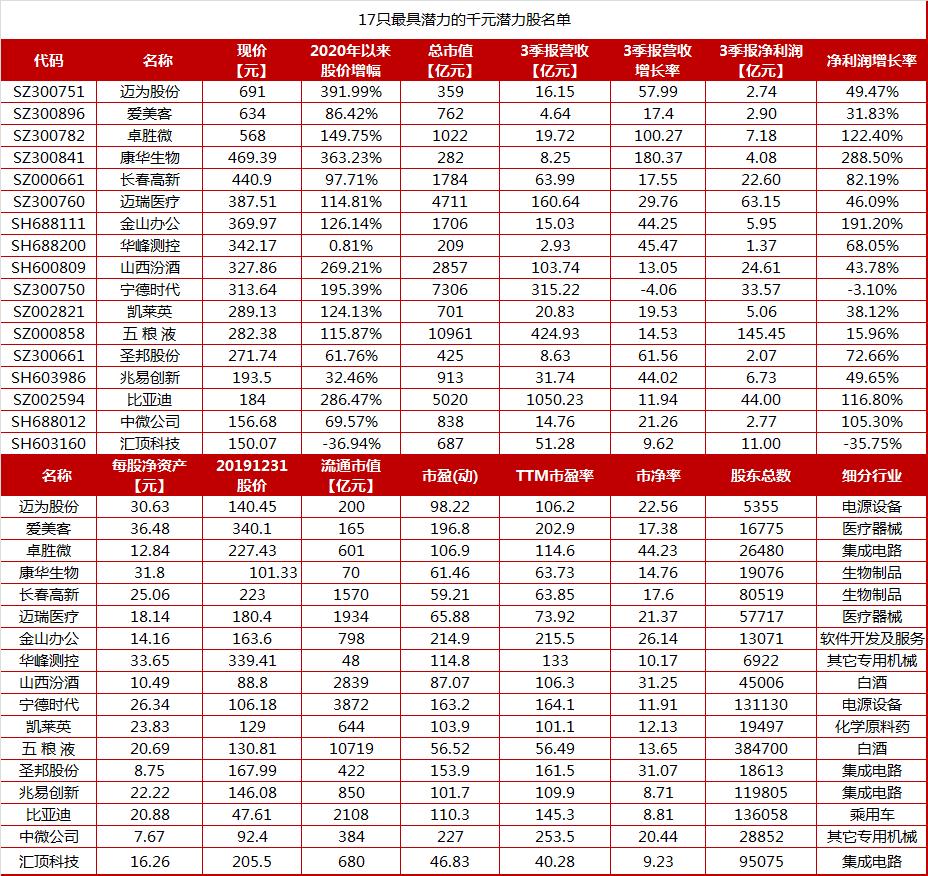 17只最具潜力的千元潜力股名单

| 代码 | 名称 | 现价【元】 | 2020年以来股价增幅 | 总市值【亿元】 | 3季报营收【亿元】 | 3季报营收增长率 | 3季报净利润【亿元】 | 净利润增长率 |
|---|---|---|---|---|---|---|---|---|
| SZ300751 | 迈为股份 | 691 | 391.99% | 359 | 16.15 | 57.99 | 2.74 | 49.47% |
| SZ300896 | 爱美客 | 634 | 86.42% | 762 | 4.64 | 17.4 | 2.90 | 31.83% |
| SZ300782 | 卓胜微 | 568 | 149.75% | 1022 | 19.72 | 100.27 | 7.18 | 122.40% |
| SZ300841 | 康华生物 | 469.39 | 363.23% | 282 | 8.25 | 180.37 | 4.08 | 288.50% |
| SZ000661 | 长春高新 | 440.9 | 97.71% | 1784 | 63.99 | 17.55 | 22.60 | 82.19% |
| SZ300760 | 迈瑞医疗 | 387.51 | 114.81% | 4711 | 160.64 | 29.76 | 63.15 | 46.09% |
| SH688111 | 金山办公 | 369.97 | 126.14% | 1706 | 15.03 | 44.25 | 5.95 | 191.20% |
| SH688200 | 华峰测控 | 342.17 | 0.81% | 209 | 2.93 | 45.47 | 1.37 | 68.05% |
| SH600809 | 山西汾酒 | 327.86 | 269.21% | 2857 | 103.74 | 13.05 | 24.61 | 43.78% |
| SZ300750 | 宁德时代 | 313.64 | 195.39% | 7306 | 315.22 | -4.06 | 33.57 | -3.10% |
| SZ002821 | 凯莱英 | 289.13 | 124.13% | 701 | 20.83 | 19.53 | 5.06 | 38.12% |
| SZ000858 | 五 粮 液 | 282.38 | 115.87% | 10961 | 424.93 | 14.53 | 145.45 | 15.96% |
| SZ300661 | 圣邦股份 | 271.74 | 61.76% | 425 | 8.63 | 61.56 | 2.07 | 72.66% |
| SH603986 | 兆易创新 | 193.5 | 32.46% | 913 | 31.74 | 44.02 | 6.73 | 49.65% |
| SZ002594 | 比亚迪 | 184 | 286.47% | 5020 | 1050.23 | 11.94 | 44.00 | 116.80% |
| SH688012 | 中微公司 | 156.68 | 69.57% | 838 | 14.76 | 21.26 | 2.77 | 105.30% |
| SH603160 | 汇顶科技 | 150.07 | -36.94% | 687 | 51.28 | 9.62 | 11.00 | -35.75% |

| 名称 | 每股净资产【元】 | 20191231股价 | 流通市值【亿元】 | 市盈(动) | TTM市盈率 | 市净率 | 股东总数 | 细分行业 |
|---|---|---|---|---|---|---|---|---|
| 迈为股份 | 30.63 | 140.45 | 200 | 98.22 | 106.2 | 22.56 | 5355 | 电源设备 |
| 爱美客 | 36.48 | 340.1 | 165 | 196.8 | 202.9 | 17.38 | 16775 | 医疗器械 |
| 卓胜微 | 12.84 | 227.43 | 601 | 106.9 | 114.6 | 44.23 | 26480 | 集成电路 |
| 康华生物 | 31.8 | 101.33 | 70 | 61.46 | 63.73 | 14.76 | 19076 | 生物制品 |
| 长春高新 | 25.06 | 223 | 1570 | 59.21 | 63.85 | 17.6 | 80519 | 生物制品 |
| 迈瑞医疗 | 18.14 | 180.4 | 1934 | 65.88 | 73.92 | 21.37 | 57717 | 医疗器械 |
| 金山办公 | 14.16 | 163.6 | 798 | 214.9 | 215.5 | 26.14 | 13071 | 软件开发及服务 |
| 华峰测控 | 33.65 | 339.41 | 48 | 114.8 | 133 | 10.17 | 6922 | 其它专用机械 |
| 山西汾酒 | 10.49 | 88.8 | 2839 | 87.07 | 106.3 | 31.25 | 45006 | 白酒 |
| 宁德时代 | 26.34 | 106.18 | 3872 | 163.2 | 164.1 | 11.91 | 131130 | 电源设备 |
| 凯莱英 | 23.83 | 129 | 644 | 103.9 | 101.1 | 12.13 | 19497 | 化学原料药 |
| 五 粮 液 | 20.69 | 130.81 | 10719 | 56.52 | 56.49 | 13.65 | 384700 | 白酒 |
| 圣邦股份 | 8.75 | 167.99 | 422 | 153.9 | 161.5 | 31.07 | 18613 | 集成电路 |
| 兆易创新 | 22.22 | 146.08 | 850 | 101.7 | 109.9 | 8.71 | 119805 | 集成电路 |
| 比亚迪 | 20.88 | 47.61 | 2108 | 110.3 | 145.3 | 8.81 | 136058 | 乘用车 |
| 中微公司 | 7.67 | 92.4 | 384 | 227 | 253.5 | 20.44 | 28852 | 其它专用机械 |
| 汇顶科技 | 16.26 | 205.5 | 680 | 46.83 | 40.28 | 9.23 | 95075 | 集成电路 |